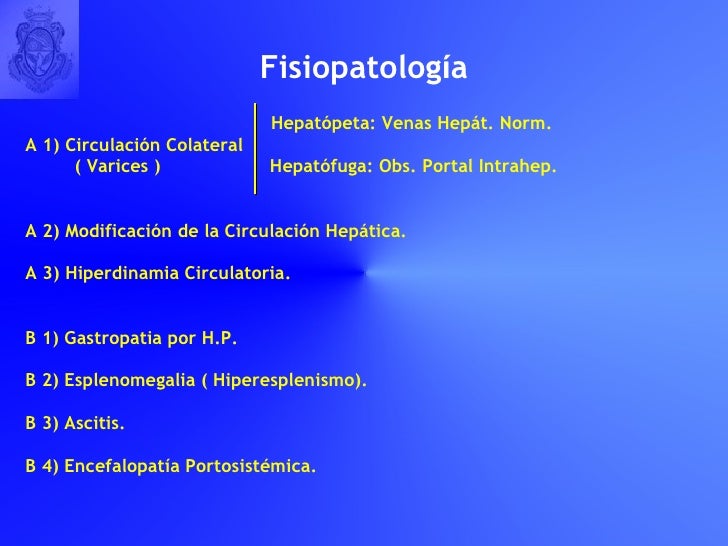 Fisiopatología

A 1) Circulación Colateral
( Varices )

Hepatópeta: Venas Hepát. Norm.

Hepatófuga: Obs. Portal Intrahep.

A 2) Modificación de la Circulación Hepática.

A 3) Hiperdinamia Circulatoria.

B 1) Gastropatia por H.P.

B 2) Esplenomegalia ( Hiperesplenismo).

B 3) Ascitis.

B 4) Encefalopatía Portosistémica.